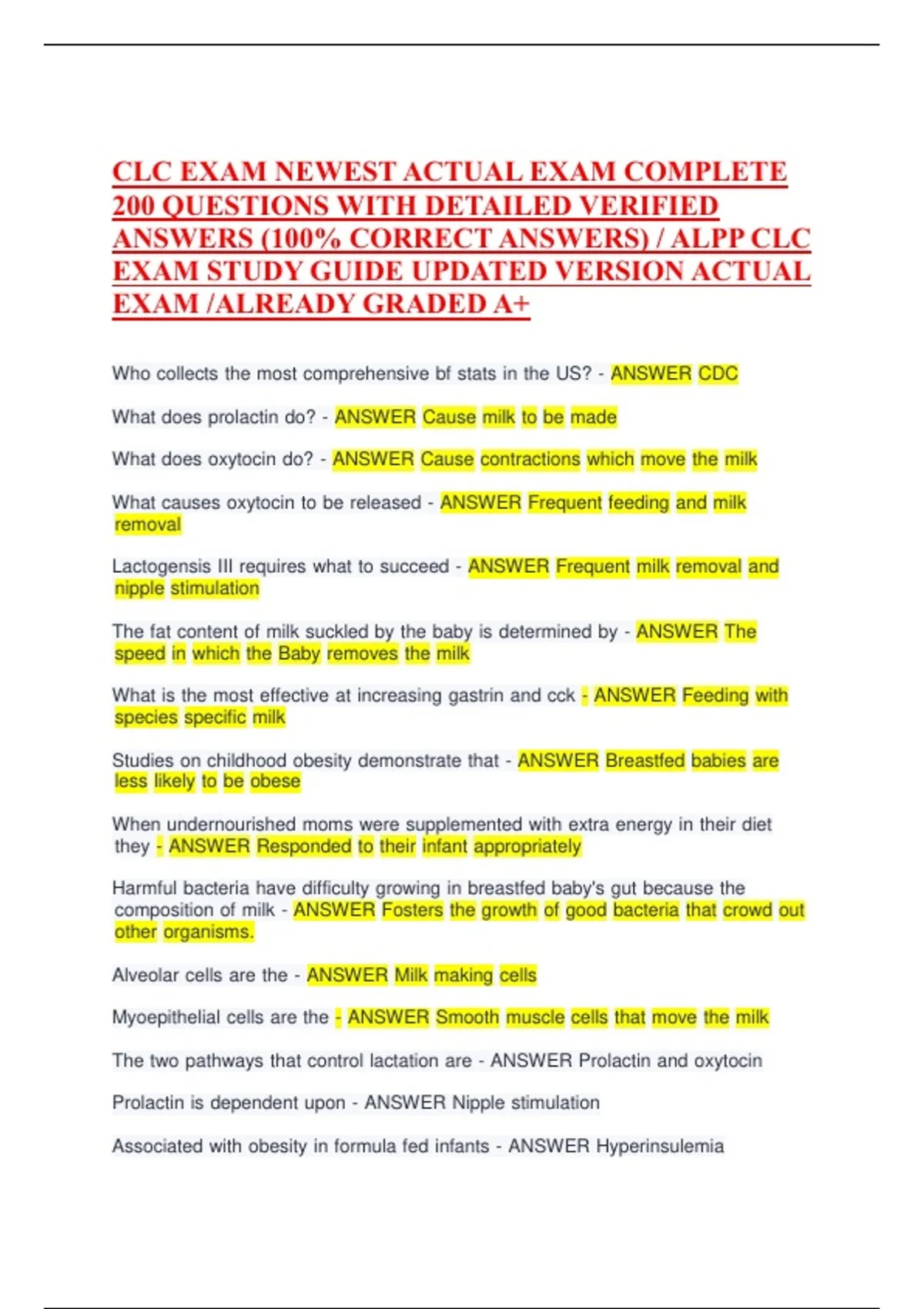 CLC EXAM NEWEST ACTUAL EXAM COMPLETE 200 QUESTIONS WITH DETAILED VERIFIED ANSWERS (100% CORRECT ANSWERS) / ALPP CLC EXAM STUDY GUIDE UPDATED VERSION ACTUAL EXAM /ALREADY GRADED A+

Who collects the most comprehensive bf stats in the US? - ANSWER CDC

What does prolactin do? - ANSWER Cause milk to be made

What does oxytocin do? - ANSWER Cause contractions which move the milk

What causes oxytocin to be released - ANSWER Frequent feeding and milk removal

Lactogensis III requires what to succeed - ANSWER Frequent milk removal and nipple stimulation

The fat content of milk suckled by the baby is determined by - ANSWER The speed in which the Baby removes the milk

What is the most effective at increasing gastrin and cck - ANSWER Feeding with species specific milk

Studies on childhood obesity demonstrate that - ANSWER Breastfed babies are less likely to be obese

When undernourished moms were supplemented with extra energy in their diet they - ANSWER Responded to their infant appropriately

Harmful bacteria have difficulty growing in breastfed baby's gut because the composition of milk - ANSWER Fosters the growth of good bacteria that crowd out other organisms.

Alveolar cells are the - ANSWER Milk making cells

Myoepithelial cells are the - ANSWER Smooth muscle cells that move the milk

The two pathways that control lactation are - ANSWER Prolactin and oxytocin

Prolactin is dependent upon - ANSWER Nipple stimulation

Associated with obesity in formula fed infants - ANSWER Hyperinsulemia